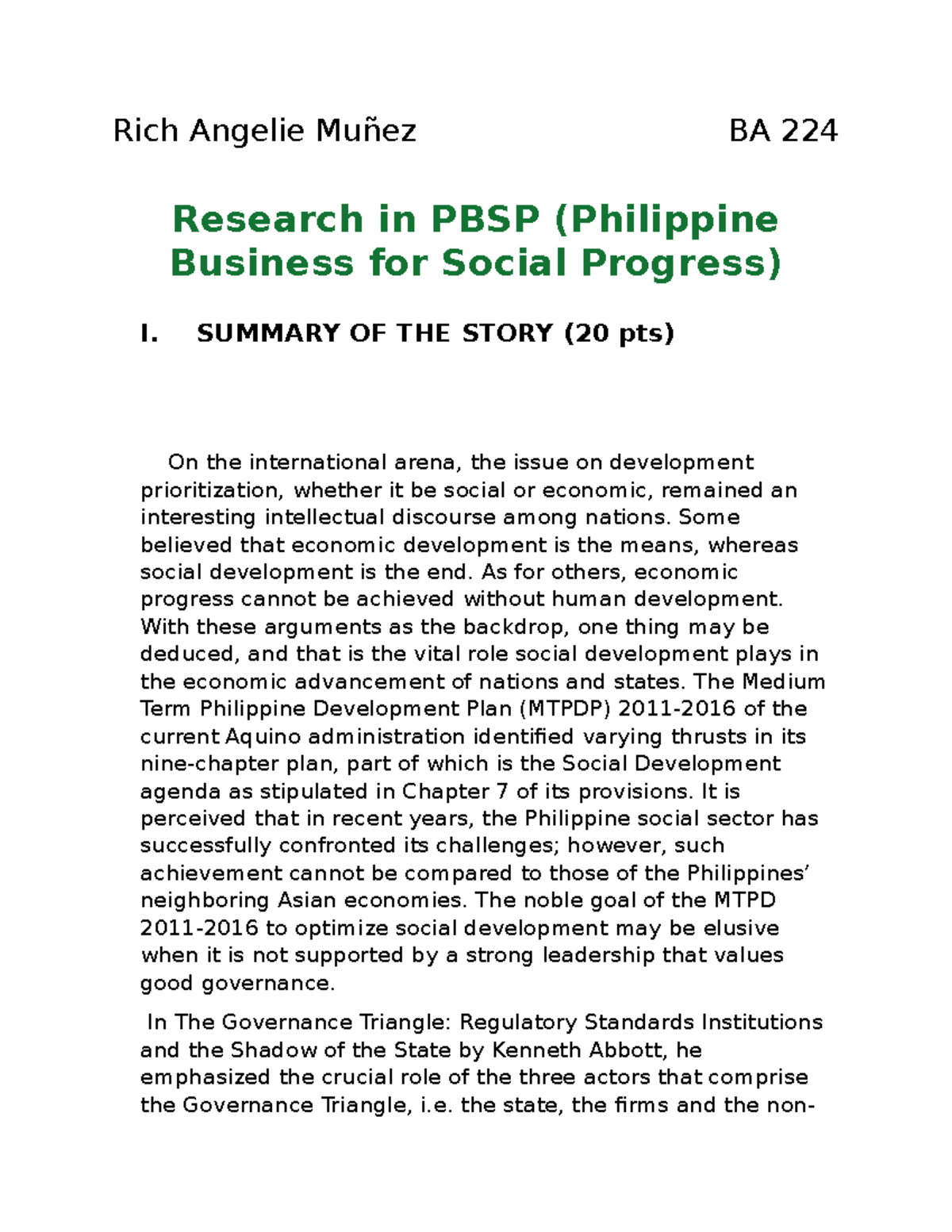 Rich Angelie Muñez BA 224

Research in PBSP (Philippine Business for Social Progress)

I. SUMMARY OF THE STORY (20 pts)

On the international arena, the issue on development prioritization, whether it be social or economic, remained an interesting intellectual discourse among nations. Some believed that economic development is the means, whereas social development is the end. As for others, economic progress cannot be achieved without human development. With these arguments as the backdrop, one thing may be deduced, and that is the vital role social development plays in the economic advancement of nations and states. The Medium Term Philippine Development Plan (MTPDP) 2011-2016 of the current Aquino administration identified varying thrusts in its nine-chapter plan, part of which is the Social Development agenda as stipulated in Chapter 7 of its provisions. It is perceived that in recent years, the Philippine social sector has successfully confronted its challenges; however, such achievement cannot be compared to those of the Philippines' neighboring Asian economies. The noble goal of the MTPD 2011-2016 to optimize social development may be elusive when it is not supported by a strong leadership that values good governance.

In The Governance Triangle: Regulatory Standards Institutions and the Shadow of the State by Kenneth Abbott, he emphasized the crucial role of the three actors that comprise the Governance Triangle, i.e. the state, the firms and the non-